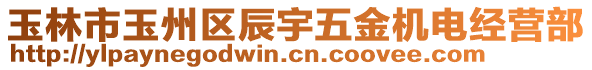 玉林市玉州区辰宇五金机电经营部
http://ylpaynegodwin.cn.coovee.com